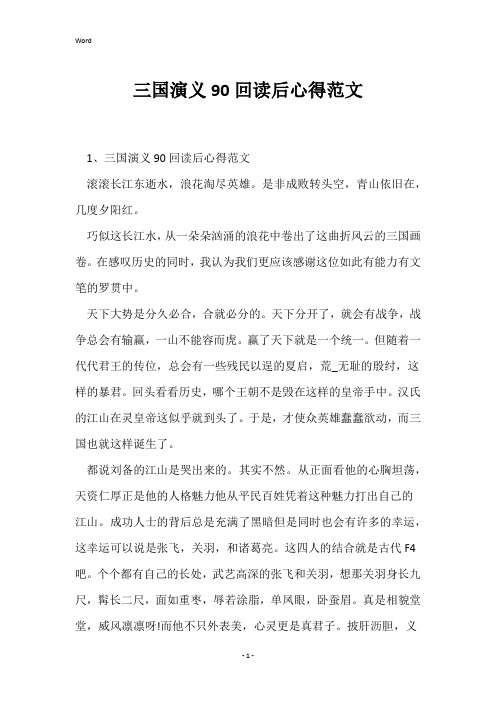 Word

三国演义90回读后心得范文

1、三国演义90回读后心得范文

滚滚长江东逝水，浪花淘尽英雄。是非成败转头空，青山依旧在，几度夕阳红。

巧似这长江水，从一朵朵汹涌的浪花中卷出了这曲折风云的三国画卷。在感叹历史的同时，我认为我们更应该感谢这位如此有能力有文笔的罗贯中。

天下大势是分久必合，合就必分的。天下分开了，就会有战争，战争总会有输赢，一山不能容而虎。赢了天下就是一个统一。但随着一代代君王的传位，总会有一些残民以逞的夏启，荒_无耻的殷纣，这样的暴君。回头看看历史，哪个王朝不是毁在这样的皇帝手中。汉氏的江山在灵皇帝这似乎就到头了。于是，才使众英雄蠢蠢欲动，而三国也就这样诞生了。

都说刘备的江山是哭出来的。其实不然。从正面看他的心胸坦荡，天资仁厚正是他的人格魅力他从平民百姓凭着这种魅力打出自己的江山。成功人士的背后总是充满了黑暗但是同时也会有许多的幸运，这幸运可以说是张飞，关羽，和诸葛亮。这四人的结合就是古代F4吧。个个都有自己的长处，武艺高深的张飞和关羽，想那关羽身长九尺，髯长二尺，面如重枣，辱若涂脂，单凤眼，卧蚕眉。真是相貌堂堂，威风凛凛呀!而他不只外表美，心灵更是真君子。披肝沥胆，义

- 1 -